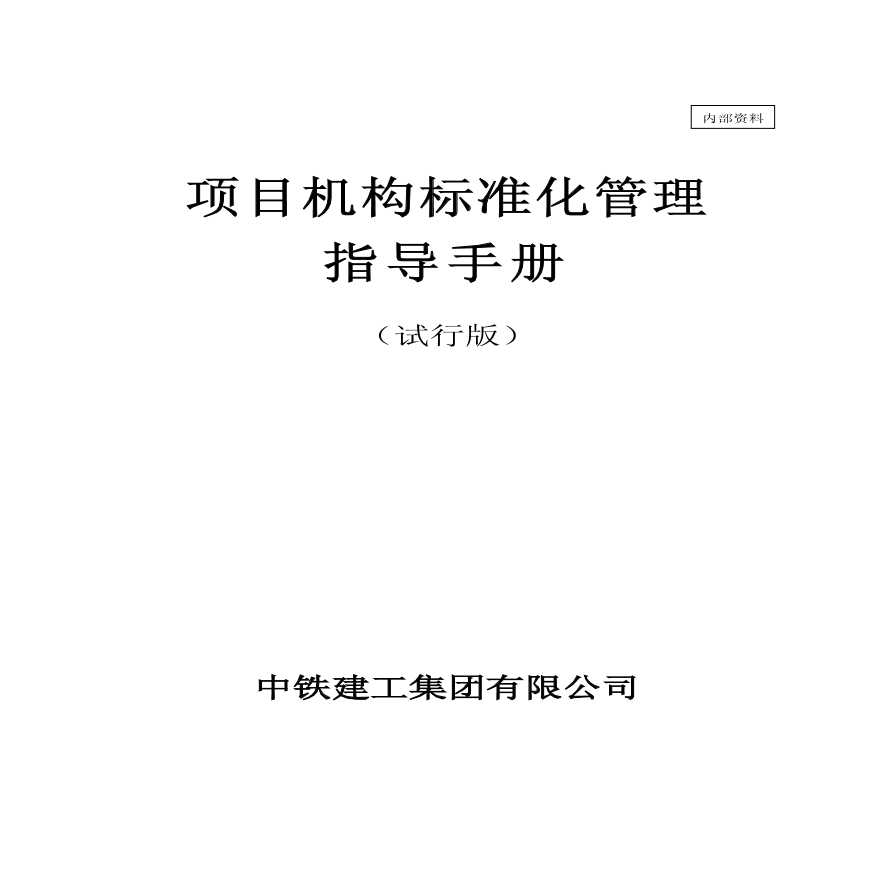 内部资料

项目机构标准化管理
指导手册

（试行版）

中铁建工集团有限公司